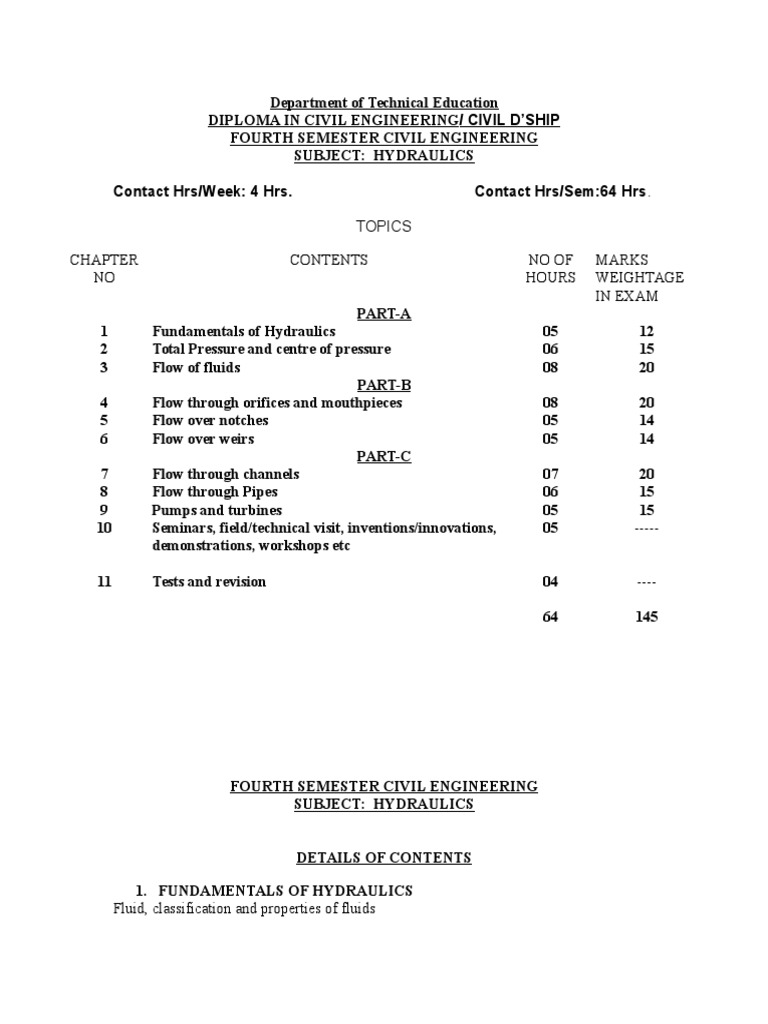 Department of Technical Education
DIPLOMA IN CIVIL ENGINEERING/ CIVIL D'SHIP
FOURTH SEMESTER CIVIL ENGINEERING
SUBJECT: HYDRAULICS

Contact Hrs/Week: 4 Hrs. Contact Hrs/Sem:64 Hrs.

TOPICS

| CHAPTER NO | CONTENTS | NO OF HOURS | MARKS WEIGHTAGE IN EXAM |
|---|---|---|---|
| | PART-A | | |
| 1 | Fundamentals of Hydraulics | 05 | 12 |
| 2 | Total Pressure and centre of pressure | 06 | 15 |
| 3 | Flow of fluids | 08 | 20 |
| | PART-B | | |
| 4 | Flow through orifices and mouthpieces | 08 | 20 |
| 5 | Flow over notches | 05 | 14 |
| 6 | Flow over weirs | 05 | 14 |
| | PART-C | | |
| 7 | Flow through channels | 07 | 20 |
| 8 | Flow through Pipes | 06 | 15 |
| 9 | Pumps and turbines | 05 | 15 |
| 10 | Seminars, field/technical visit, inventions/innovations, demonstrations, workshops etc | 05 | ----- |
| 11 | Tests and revision | 04 | ---- |
| | | 64 | 145 |

FOURTH SEMESTER CIVIL ENGINEERING
SUBJECT: HYDRAULICS

DETAILS OF CONTENTS

1. FUNDAMENTALS OF HYDRAULICS
Fluid, classification and properties of fluids